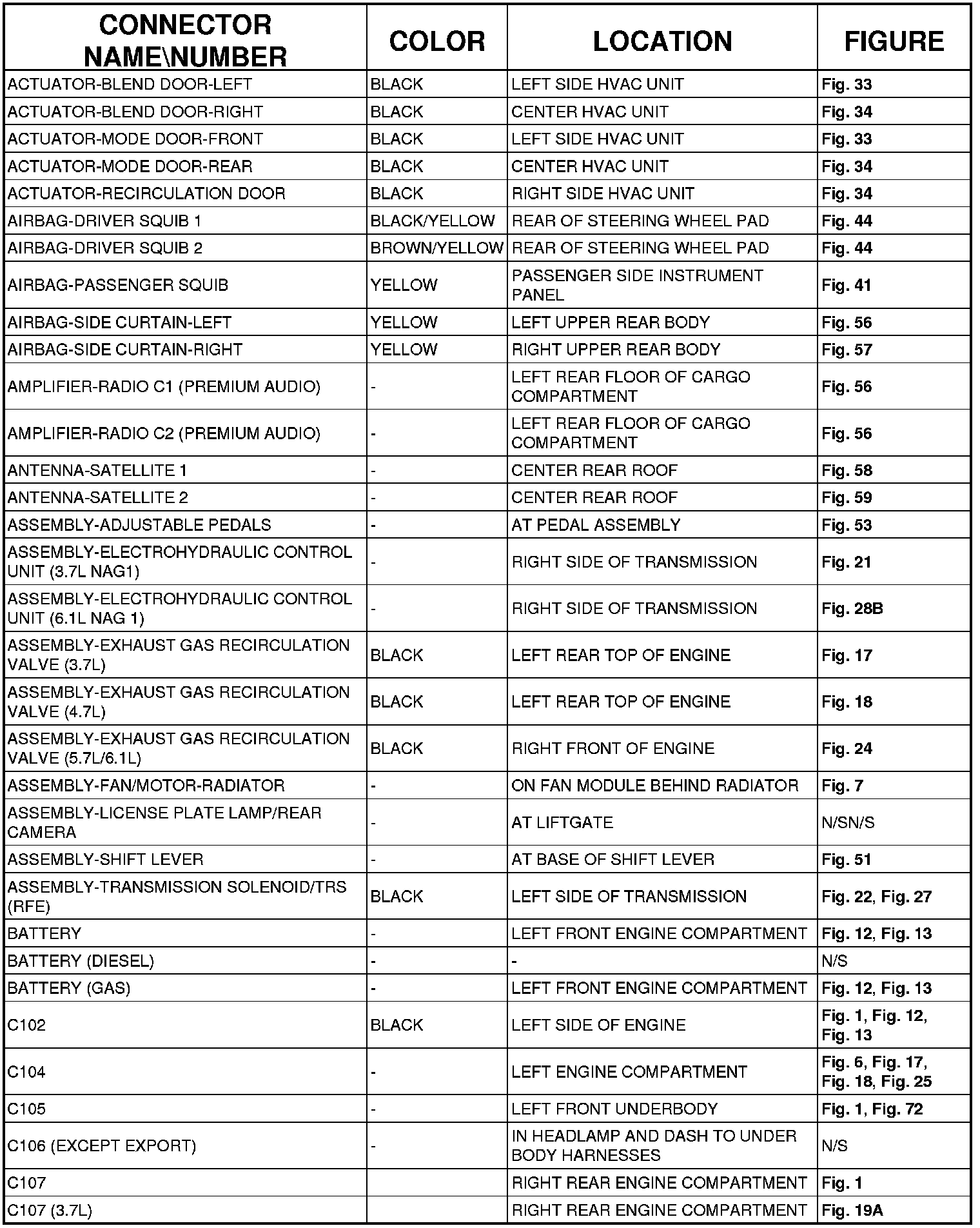 | CONNECTOR NAME\NUMBER | COLOR | LOCATION | FIGURE |
|---|---|---|---|
| ACTUATOR-BLEND DOOR-LEFT | BLACK | LEFT SIDE HVAC UNIT | Fig. 33 |
| ACTUATOR-BLEND DOOR-RIGHT | BLACK | CENTER HVAC UNIT | Fig. 34 |
| ACTUATOR-MODE DOOR-FRONT | BLACK | LEFT SIDE HVAC UNIT | Fig. 33 |
| ACTUATOR-MODE DOOR-REAR | BLACK | CENTER HVAC UNIT | Fig. 34 |
| ACTUATOR-RECIRCULATION DOOR | BLACK | RIGHT SIDE HVAC UNIT | Fig. 34 |
| AIRBAG-DRIVER SQUIB 1 | BLACK/YELLOW | REAR OF STEERING WHEEL PAD | Fig. 44 |
| AIRBAG-DRIVER SQUIB 2 | BROWN/YELLOW | REAR OF STEERING WHEEL PAD | Fig. 44 |
| AIRBAG-PASSENGER SQUIB | YELLOW | PASSENGER SIDE INSTRUMENT PANEL | Fig. 41 |
| AIRBAG-SIDE CURTAIN-LEFT | YELLOW | LEFT UPPER REAR BODY | Fig. 56 |
| AIRBAG-SIDE CURTAIN-RIGHT | YELLOW | RIGHT UPPER REAR BODY | Fig. 57 |
| AMPLIFIER-RADIO C1 (PREMIUM AUDIO) | - | LEFT REAR FLOOR OF CARGO COMPARTMENT | Fig. 56 |
| AMPLIFIER-RADIO C2 (PREMIUM AUDIO) | - | LEFT REAR FLOOR OF CARGO COMPARTMENT | Fig. 56 |
| ANTENNA-SATELLITE 1 | - | CENTER REAR ROOF | Fig. 58 |
| ANTENNA-SATELLITE 2 | - | CENTER REAR ROOF | Fig. 59 |
| ASSEMBLY-ADJUSTABLE PEDALS | - | AT PEDAL ASSEMBLY | Fig. 53 |
| ASSEMBLY-ELECTROHYDRAULIC CONTROL UNIT (3.7L NAG1) | - | RIGHT SIDE OF TRANSMISSION | Fig. 21 |
| ASSEMBLY-ELECTROHYDRAULIC CONTROL UNIT (6.1L NAG 1) | - | RIGHT SIDE OF TRANSMISSION | Fig. 28B |
| ASSEMBLY-EXHAUST GAS RECIRCULATION VALVE (3.7L) | BLACK | LEFT REAR TOP OF ENGINE | Fig. 17 |
| ASSEMBLY-EXHAUST GAS RECIRCULATION VALVE (4.7L) | BLACK | LEFT REAR TOP OF ENGINE | Fig. 18 |
| ASSEMBLY-EXHAUST GAS RECIRCULATION VALVE (5.7L/6.1L) | BLACK | RIGHT FRONT OF ENGINE | Fig. 24 |
| ASSEMBLY-FAN/MOTOR-RADIATOR | - | ON FAN MODULE BEHIND RADIATOR | Fig. 7 |
| ASSEMBLY-LICENSE PLATE LAMP/REAR CAMERA | - | AT LIFTGATE | N/SN/S |
| ASSEMBLY-SHIFT LEVER | - | AT BASE OF SHIFT LEVER | Fig. 51 |
| ASSEMBLY-TRANSMISSION SOLENOID/TRS (RFE) | BLACK | LEFT SIDE OF TRANSMISSION | Fig. 22, Fig. 27 |
| BATTERY | - | LEFT FRONT ENGINE COMPARTMENT | Fig. 12, Fig. 13 |
| BATTERY (DIESEL) | - | - | N/S |
| BATTERY (GAS) | - | LEFT FRONT ENGINE COMPARTMENT | Fig. 12, Fig. 13 |
| C102 | BLACK | LEFT SIDE OF ENGINE | Fig. 1, Fig. 12, Fig. 13 |
| C104 | - | LEFT ENGINE COMPARTMENT | Fig. 6, Fig. 17, Fig. 18, Fig. 25 |
| C105 | - | LEFT FRONT UNDERBODY | Fig. 1, Fig. 72 |
| C106 (EXCEPT EXPORT) | - | IN HEADLAMP AND DASH TO UNDER BODY HARNESSES | N/S |
| C107 | | RIGHT REAR ENGINE COMPARTMENT | Fig. 1 |
| C107 (3.7L) | | RIGHT REAR ENGINE COMPARTMENT | Fig. 19A |